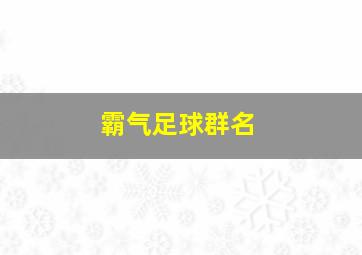 霸气足球群名